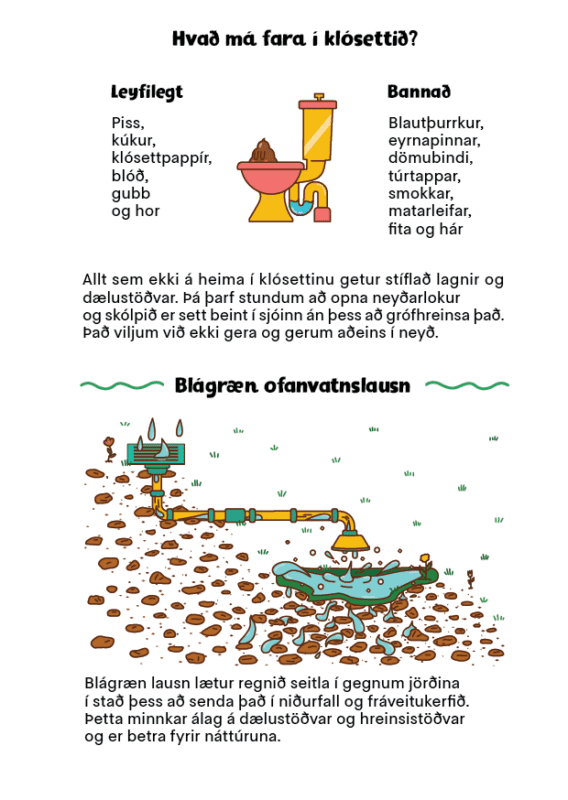 Hvað má fara í klósettið?

Leyfilegt

Piss,
kúkur,
klósettpappír,
blóð,
gubb
og hor

Bannað

Blautþurrkur,
eyrnapinnar,
dömubindi,
túrtappar,
smokkar,
matarleifar,
fita og hár

Allt sem ekki á heima í klósettinu getur stíflað lagnir og dælustöðvar. Þá þarf stundum að opna neyðarlokur og skólpið er sett beint í sjóinn án þess að grófhreinsa það. Það viljum við ekki gera og gerum aðeins í neyð.

Blágræn ofanvatnslausn

Blágræn lausn lætur regnið seitla í gegnum jörðina í stað þess að senda það í niðurfall og fráveitukerfið. Þetta minnkar álag á dælustöðvar og hreinsistöðvar og er betra fyrir náttúruna.